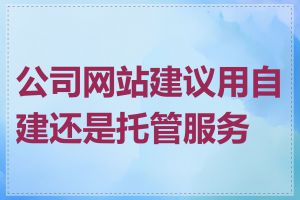 公司网站建议用自建还是托管服务